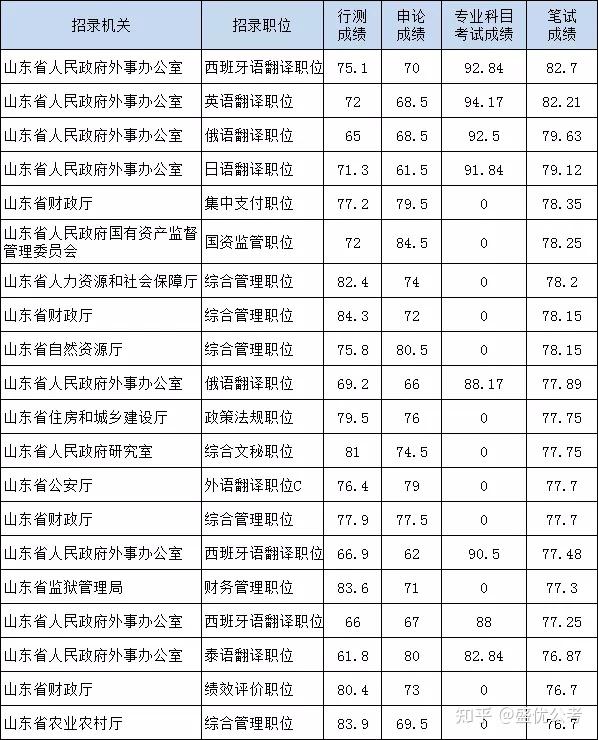 | 招录机关 | 招录职位 | 行测成绩 | 申论成绩 | 专业科目考试成绩 | 笔试成绩 |
|---|---|---|---|---|---|
| 山东省人民政府外事办公室 | 西班牙语翻译职位 | 75.1 | 70 | 92.84 | 82.7 |
| 山东省人民政府外事办公室 | 英语翻译职位 | 72 | 68.5 | 94.17 | 82.21 |
| 山东省人民政府外事办公室 | 俄语翻译职位 | 65 | 68.5 | 92.5 | 79.63 |
| 山东省人民政府外事办公室 | 日语翻译职位 | 71.3 | 61.5 | 91.84 | 79.12 |
| 山东省财政厅 | 集中支付职位 | 77.2 | 79.5 | 0 | 78.35 |
| 山东省人民政府国有资产监督管理委员会 | 国资监管职位 | 72 | 84.5 | 0 | 78.25 |
| 山东省人力资源和社会保障厅 | 综合管理职位 | 82.4 | 74 | 0 | 78.2 |
| 山东省财政厅 | 综合管理职位 | 84.3 | 72 | 0 | 78.15 |
| 山东省自然资源厅 | 综合管理职位 | 75.8 | 80.5 | 0 | 78.15 |
| 山东省人民政府外事办公室 | 俄语翻译职位 | 69.2 | 66 | 88.17 | 77.89 |
| 山东省住房和城乡建设厅 | 政策法规职位 | 79.5 | 76 | 0 | 77.75 |
| 山东省人民政府研究室 | 综合文秘职位 | 81 | 74.5 | 0 | 77.75 |
| 山东省公安厅 | 外语翻译职位C | 76.4 | 79 | 0 | 77.7 |
| 山东省财政厅 | 综合管理职位 | 77.9 | 77.5 | 0 | 77.7 |
| 山东省人民政府外事办公室 | 西班牙语翻译职位 | 66.9 | 62 | 90.5 | 77.48 |
| 山东省监狱管理局 | 财务管理职位 | 83.6 | 71 | 0 | 77.3 |
| 山东省人民政府外事办公室 | 西班牙语翻译职位 | 66 | 67 | 88 | 77.25 |
| 山东省人民政府外事办公室 | 泰语翻译职位 | 61.8 | 80 | 82.84 | 76.87 |
| 山东省财政厅 | 绩效评价职位 | 80.4 | 73 | 0 | 76.7 |
| 山东省农业农村厅 | 综合管理职位 | 83.9 | 69.5 | 0 | 76.7 |

知乎 @盛优公考